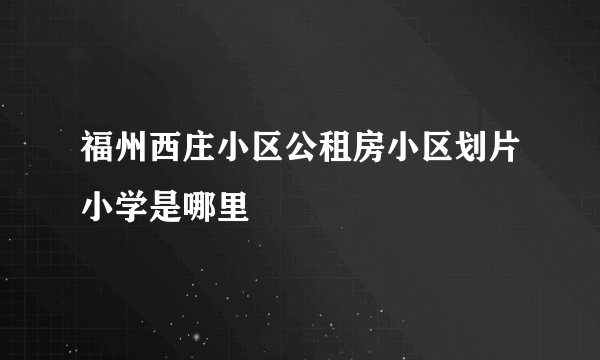 福州西庄小区公租房小区划片小学是哪里